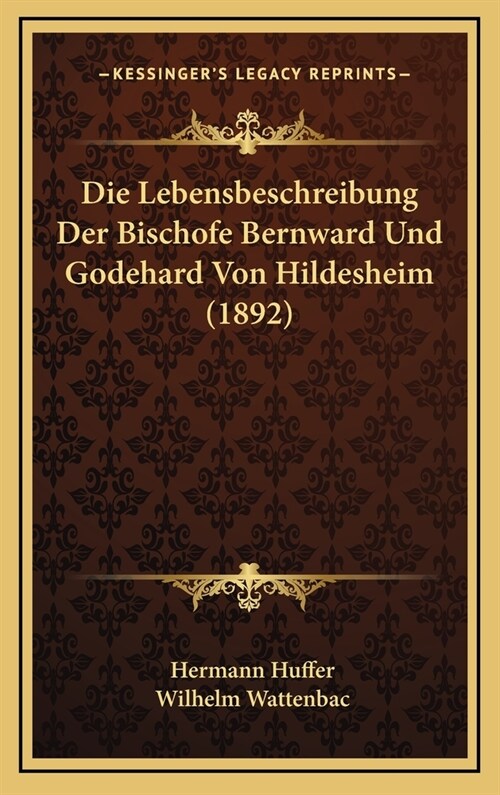 —KESSINGER'S LEGACY REPRINTS—

Die Lebensbeschreibung Der Bischofe Bernward Und Godehard Von Hildesheim (1892)

Hermann Huffer
Wilhelm Wattenbac